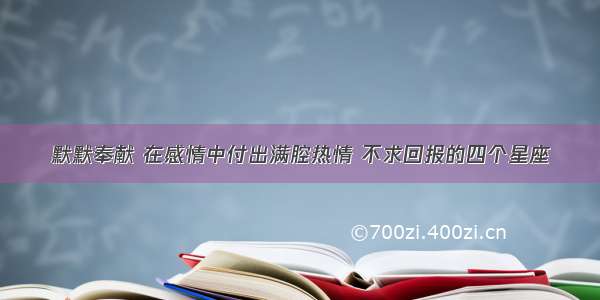 默默奉献 在感情中付出满腔热情 不求回报的四个星座

©700zi.400zi.cn